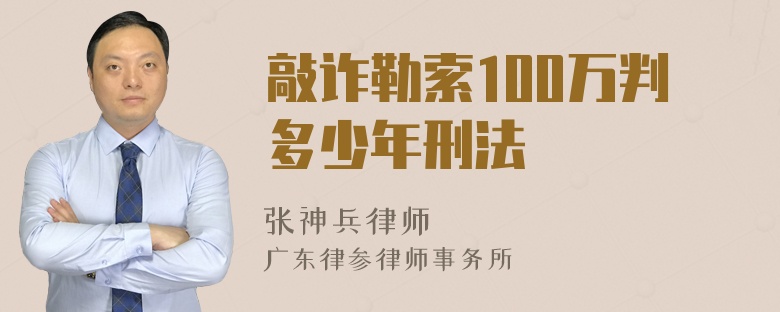 敲诈勒索100万判多少年刑法

张神兵律师
广东律参律师事务所